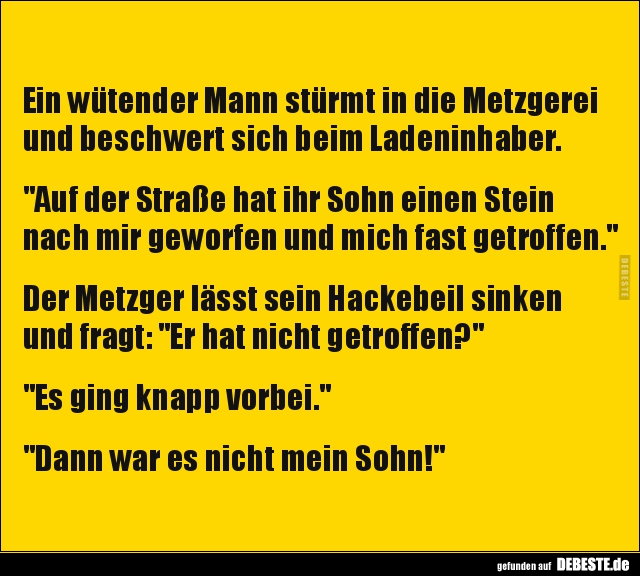 Ein wütender Mann stürmt in die Metzgerei und beschwert sich beim Ladeninhaber.

"Auf der Straße hat ihr Sohn einen Stein nach mir geworfen und mich fast getroffen."

Der Metzger lässt sein Hackebeil sinken und fragt: "Er hat nicht getroffen?"

"Es ging knapp vorbei."

"Dann war es nicht mein Sohn!"

DEBESTE

gefunden auf DEBESTE.de